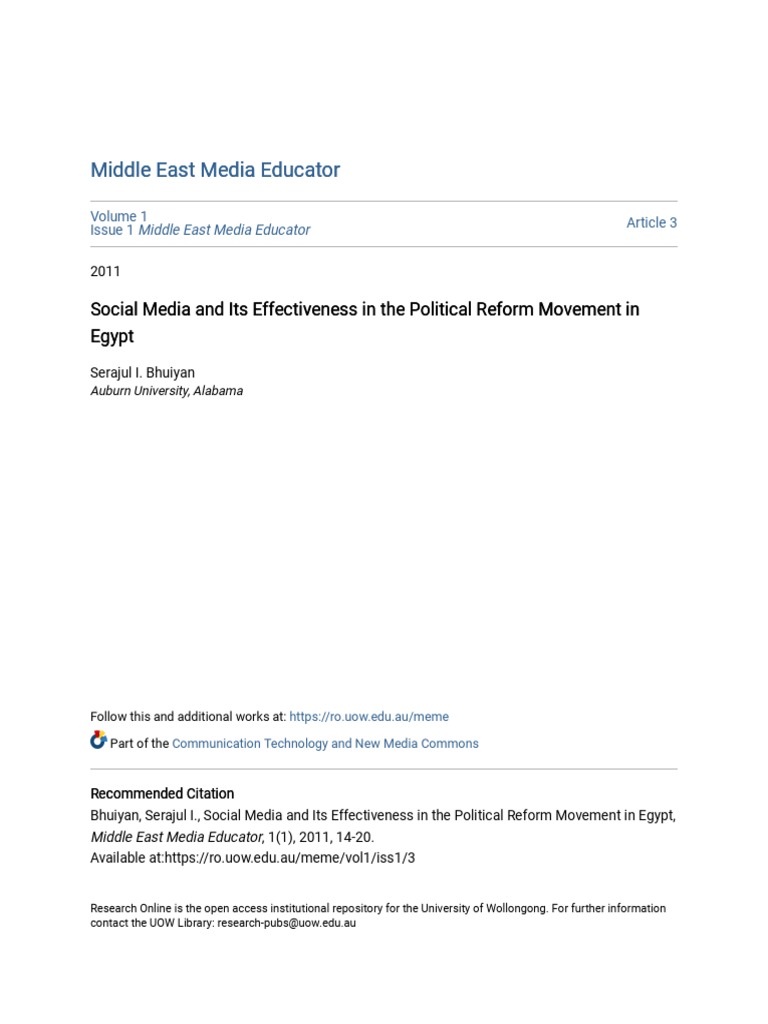 Middle East Media Educator

Volume 1
Issue 1 Middle East Media Educator

Article 3

2011

Social Media and Its Effectiveness in the Political Reform Movement in Egypt

Serajul I. Bhuiyan
Auburn University, Alabama

Follow this and additional works at: https://ro.uow.edu.au/meme

Part of the Communication Technology and New Media Commons

Recommended Citation
Bhuiyan, Serajul I., Social Media and Its Effectiveness in the Political Reform Movement in Egypt, Middle East Media Educator, 1(1), 2011, 14-20.
Available at:https://ro.uow.edu.au/meme/vol1/iss1/3

Research Online is the open access institutional repository for the University of Wollongong. For further information contact the UOW Library: research-pubs@uow.edu.au